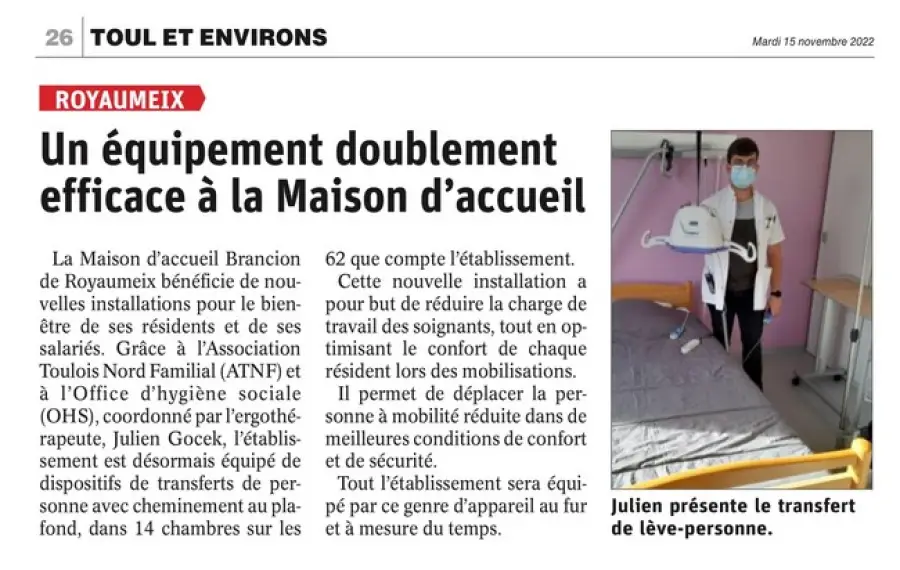 26 TOUL ET ENVIRONS

Mardi 15 novembre 2022

ROYAUMEIX

Un équipement doublement efficace à la Maison d'accueil

La Maison d'accueil Brancion de Royaumeix bénéficie de nouvelles installations pour le bien-être de ses résidents et de ses salariés. Grâce à l'Association Toulois Nord Familial (ATNF) et à l'Office d'hygiène sociale (OHS), coordonné par l'ergothérapeute, Julien Gocek, l'établissement est désormais équipé de dispositifs de transferts de personne avec cheminement au plafond, dans 14 chambres sur les 62 que compte l'établissement.

Cette nouvelle installation a pour but de réduire la charge de travail des soignants, tout en optimisant le confort de chaque résident lors des mobilisations.

Il permet de déplacer la personne à mobilité réduite dans de meilleures conditions de confort et de sécurité.

Tout l'établissement sera équipé par ce genre d'appareil au fur et à mesure du temps.

Julien présente le transfert de lève-personne.